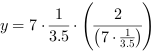 $y = 7 \cdot \frac{1}{3.5} \cdot \left( \frac{2}{(7 \cdot \frac{1}{3.5})} \right)$